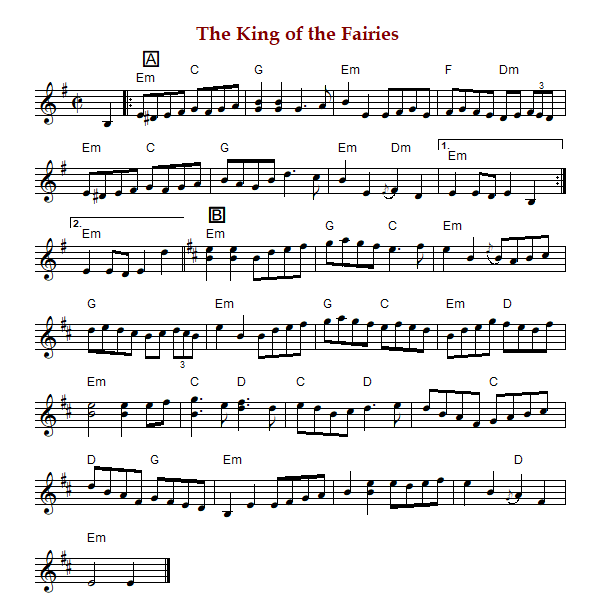 The King of the Fairies

A

Em C G Em F Dm

3

Em C G Em Dm

1.
Em

2.
Em

B

Em G C Em

G Em G C Em D

3

Em C D C D C

D G Em D

Em